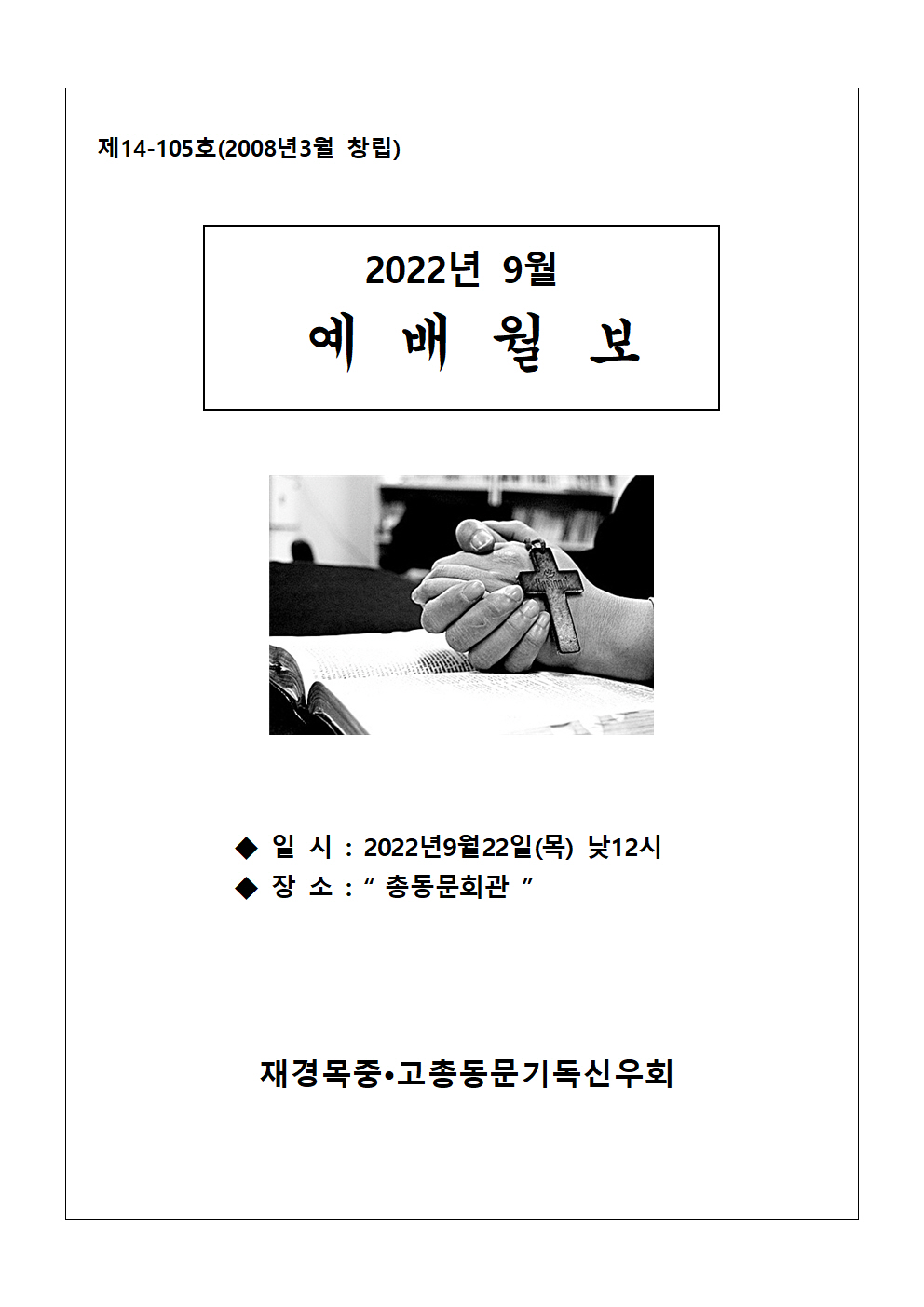 제14-105호(2008년3월 창립)

2022년 9월
예 배 월 보

◆ 일 시 : 2022년9월22일(목) 낮12시
◆ 장 소 : " 총동문회관 "

재경목중•고총동문기독신우회